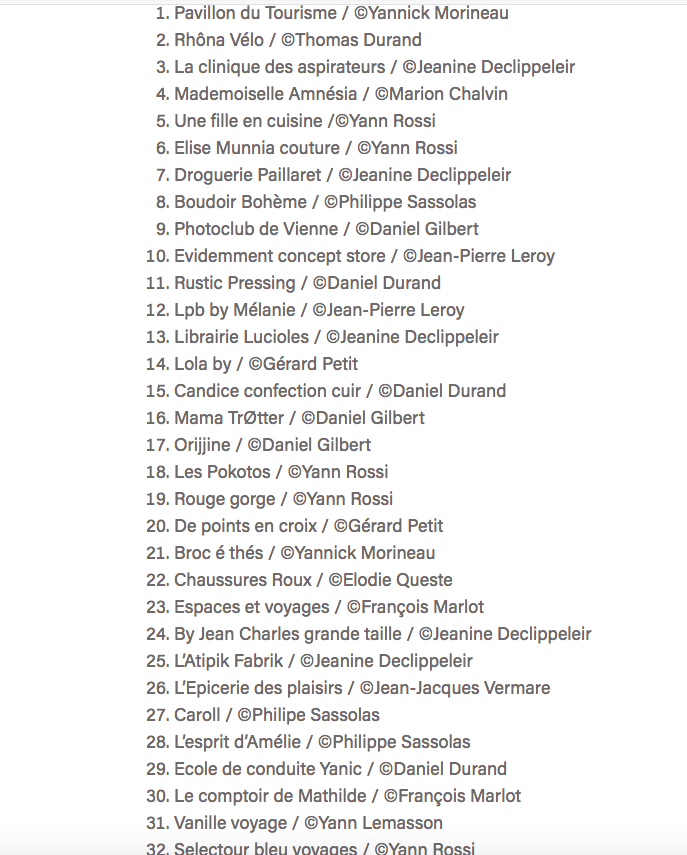 1. Pavillon du Tourisme / ©Yannick Morineau
2. Rhôna Vélo / ©Thomas Durand
3. La clinique des aspirateurs / ©Jeanine Declippeleir
4. Mademoiselle Amnésia / ©Marion Chalvin
5. Une fille en cuisine /©Yann Rossi
6. Elise Munnia couture / ©Yann Rossi
7. Droguerie Paillaret / ©Jeanine Declippeleir
8. Boudoir Bohème / ©Philippe Sassolas
9. Photoclub de Vienne / ©Daniel Gilbert
10. Evidemment concept store / ©Jean-Pierre Leroy
11. Rustic Pressing / ©Daniel Durand
12. Lpb by Mélanie / ©Jean-Pierre Leroy
13. Librairie Lucioles / ©Jeanine Declippeleir
14. Lola by / ©Gérard Petit
15. Candice confection cuir / ©Daniel Durand
16. Mama TrØtter / ©Daniel Gilbert
17. Orijjine / ©Daniel Gilbert
18. Les Pokotos / ©Yann Rossi
19. Rouge gorge / ©Yann Rossi
20. De points en croix / ©Gérard Petit
21. Broc é thés / ©Yannick Morineau
22. Chaussures Roux / ©Elodie Queste
23. Espaces et voyages / ©François Marlot
24. By Jean Charles grande taille / ©Jeanine Declippeleir
25. L'Atipik Fabrik / ©Jeanine Declippeleir
26. L'Epicerie des plaisirs / ©Jean-Jacques Vermare
27. Caroll / ©Philipe Sassolas
28. L'esprit d'Amélie / ©Philippe Sassolas
29. Ecole de conduite Yanic / ©Daniel Durand
30. Le comptoir de Mathilde / ©François Marlot
31. Vanille voyage / ©Yann Lemasson
32. Selectour bleu voyages / ©Yann Rossi